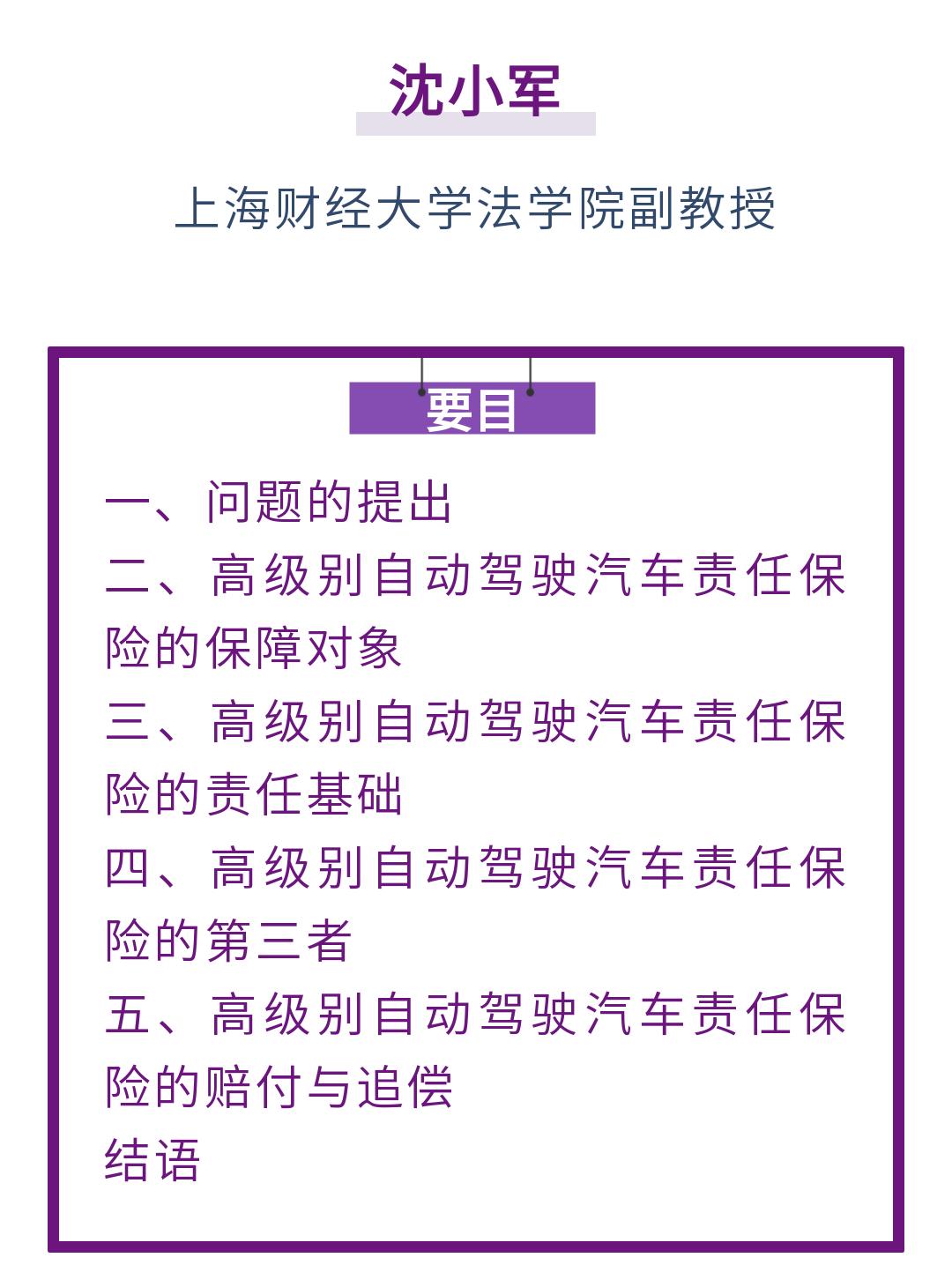 沈小军

上海财经大学法学院副教授

要目

一、问题的提出
二、高级别自动驾驶汽车责任保险的保障对象
三、高级别自动驾驶汽车责任保险的责任基础
四、高级别自动驾驶汽车责任保险的第三者
五、高级别自动驾驶汽车责任保险的赔付与追偿
结语